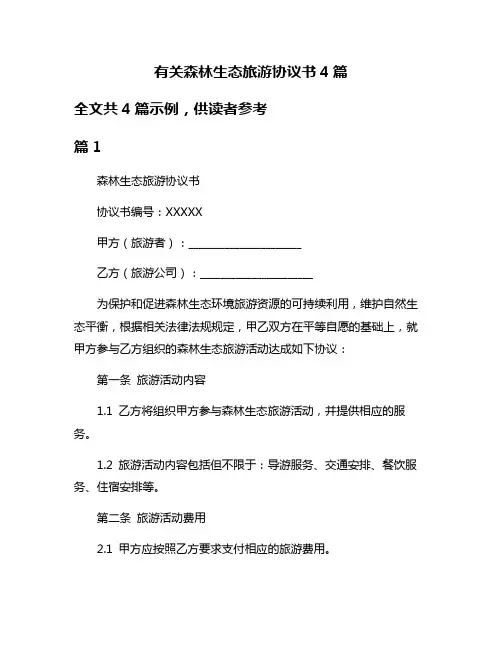 有关森林生态旅游协议书 4 篇

全文共 4 篇示例，供读者参考

篇 1

森林生态旅游协议书

协议书编号：XXXXX

甲方（旅游者）：____________________

乙方（旅游公司）：____________________

为保护和促进森林生态环境旅游资源的可持续利用，维护自然生态平衡，根据相关法律法规规定，甲乙双方在平等自愿的基础上，就甲方参与乙方组织的森林生态旅游活动达成如下协议：

第一条 旅游活动内容

1.1 乙方将组织甲方参与森林生态旅游活动，并提供相应的服务。

1.2 旅游活动内容包括但不限于：导游服务、交通安排、餐饮服务、住宿安排等。

第二条 旅游活动费用

2.1 甲方应按照乙方要求支付相应的旅游费用。